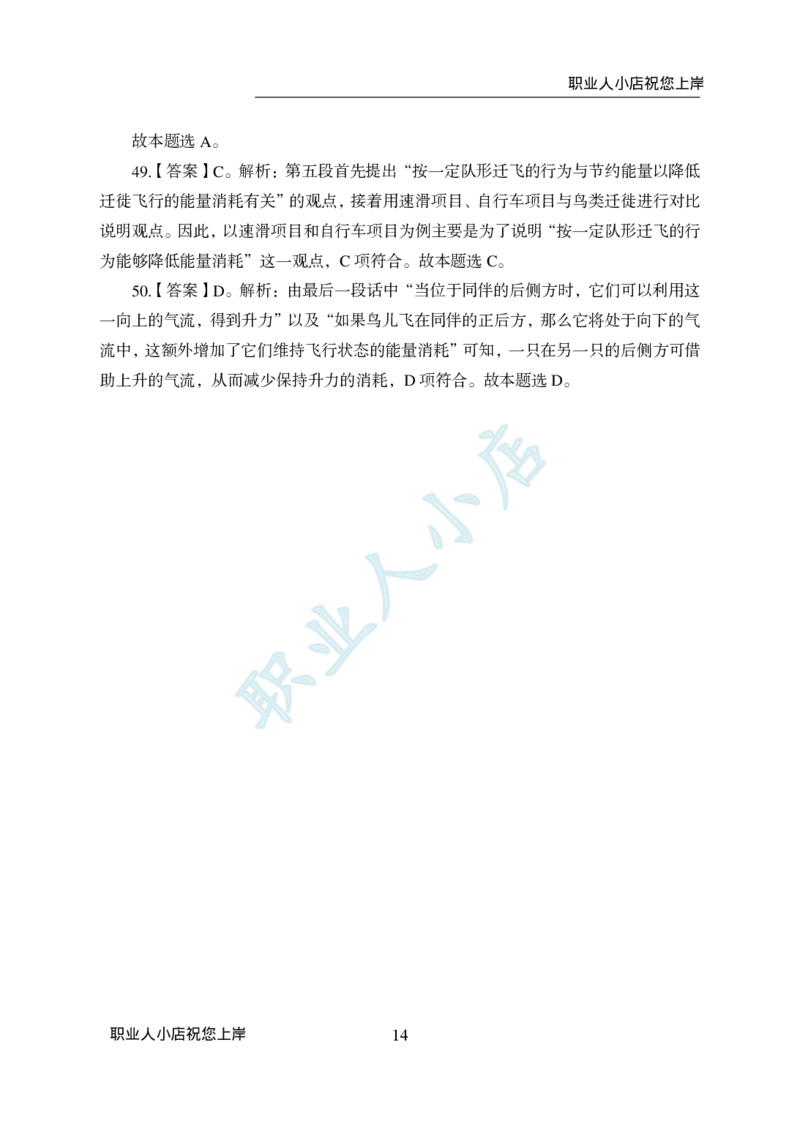 职业人小店祝您上岸

故本题选 A。

49.【答案】C。解析：第五段首先提出“按一定队形迁飞的行为与节约能量以降低迁徙飞行的能量消耗有关”的观点，接着用速滑项目、自行车项目与鸟类迁徙进行对比说明观点。因此，以速滑项目和自行车项目为例主要是为了说明“按一定队形迁飞的行为能够降低能量消耗”这一观点，C 项符合。故本题选 C。

50.【答案】D。解析：由最后一段话中“当位于同伴的后侧方时，它们可以利用这一向上的气流，得到升力”以及“如果鸟儿飞在同伴的正后方，那么它将处于向下的气流中，这额外增加了它们维持飞行状态的能量消耗”可知，一只在另一只的后侧方可借助上升的气流，从而减少保持升力的消耗，D 项符合。故本题选 D。

职业人小店

职业人小店祝您上岸 14